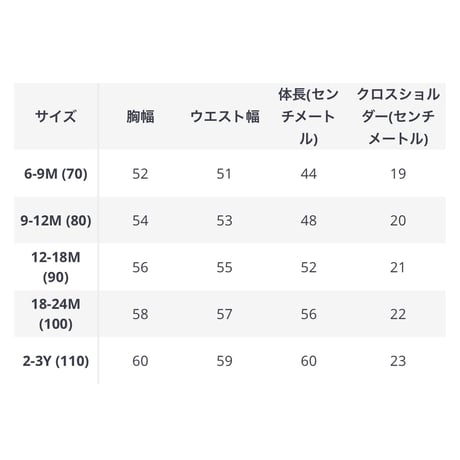 | サイズ | 胸幅 | ウエスト幅 | 体長(センチメートル) | クロスショルダー(センチメートル) |
|---|---|---|---|---|
| 6-9M (70) | 52 | 51 | 44 | 19 |
| 9-12M (80) | 54 | 53 | 48 | 20 |
| 12-18M (90) | 56 | 55 | 52 | 21 |
| 18-24M (100) | 58 | 57 | 56 | 22 |
| 2-3Y (110) | 60 | 59 | 60 | 23 |